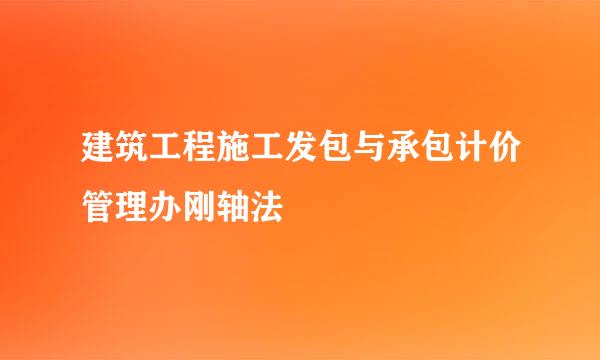 建筑工程施工发包与承包计价管理办刚轴法